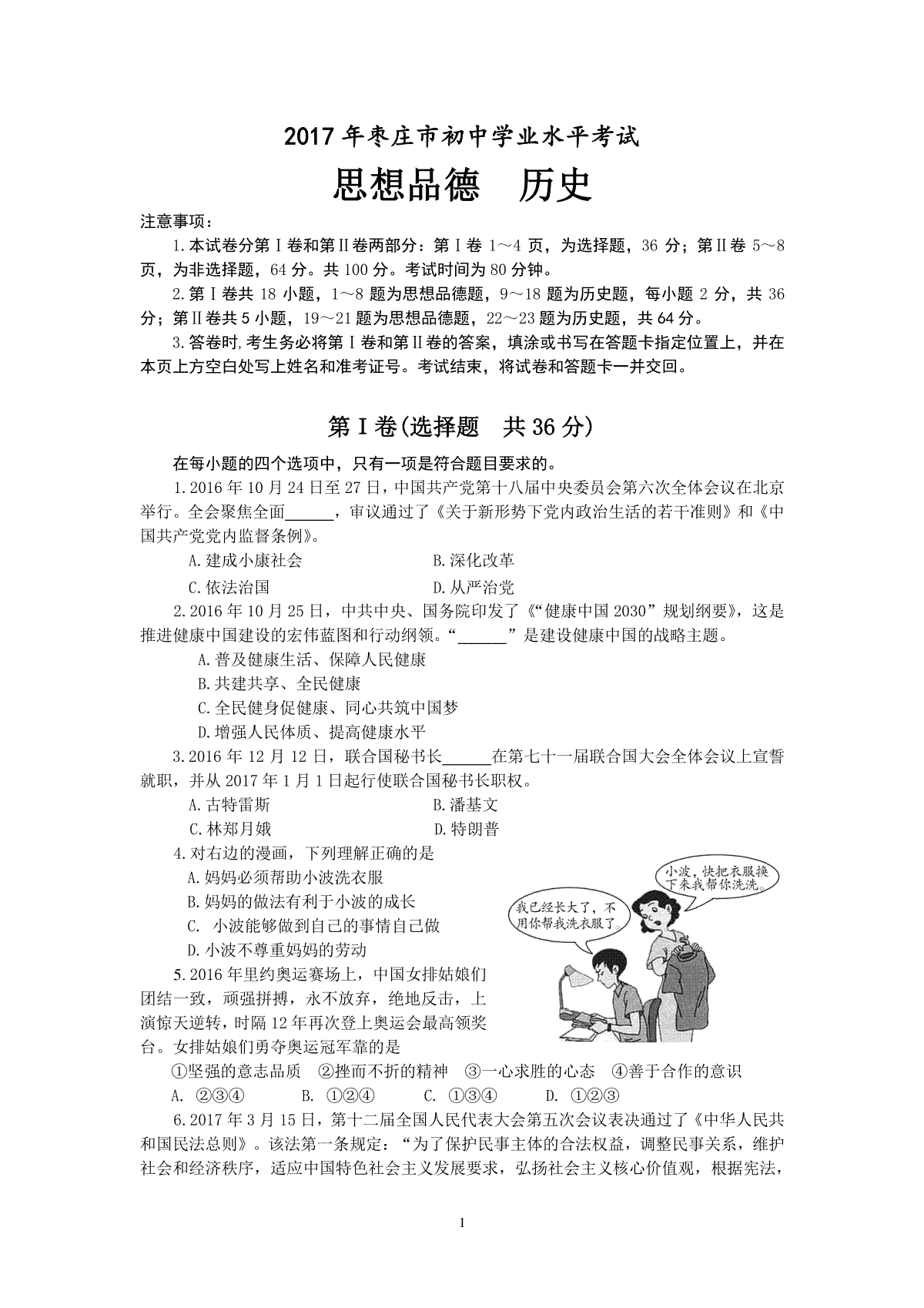 2017 年枣庄市初中学业水平考试

思想品德　历史

注意事项：

1.本试卷分第Ⅰ卷和第Ⅱ卷两部分：第Ⅰ卷 1～4 页，为选择题，36 分；第Ⅱ卷 5～8 页，为非选择题，64 分。共 100 分。考试时间为 80 分钟。

2.第Ⅰ卷共 18 小题，1～8 题为思想品德题，9～18 题为历史题，每小题 2 分，共 36 分；第Ⅱ卷共 5 小题，19～21 题为思想品德题，22～23 题为历史题，共 64 分。

3.答卷时,考生务必将第Ⅰ卷和第Ⅱ卷的答案，填涂或书写在答题卡指定位置上，并在本页上方空白处写上姓名和准考证号。考试结束，将试卷和答题卡一并交回。

第Ⅰ卷(选择题　共 36 分)

在每小题的四个选项中，只有一项是符合题目要求的。

1.2016 年 10 月 24 日至 27 日，中国共产党第十八届中央委员会第六次全体会议在北京举行。全会聚焦全面______，审议通过了《关于新形势下党内政治生活的若干准则》和《中国共产党党内监督条例》。

A.建成小康社会　B.深化改革

C.依法治国　D.从严治党

2.2016 年 10 月 25 日，中共中央、国务院印发了《“健康中国 2030”规划纲要》，这是推进健康中国建设的宏伟蓝图和行动纲领。“______”是建设健康中国的战略主题。

A.普及健康生活、保障人民健康

B.共建共享、全民健康

C.全民健身促健康、同心共筑中国梦

D.增强人民体质、提高健康水平

3.2016 年 12 月 12 日，联合国秘书长______在第七十一届联合国大会全体会议上宣誓就职，并从 2017 年 1 月 1 日起行使联合国秘书长职权。

A.古特雷斯　B.潘基文

C.林郑月娥　D.特朗普

4.对右边的漫画，下列理解正确的是

A.妈妈必须帮助小波洗衣服

B.妈妈的做法有利于小波的成长

C. 小波能够做到自己的事情自己做

D.小波不尊重妈妈的劳动

小波，快把衣服换下来我帮你洗洗。

我已经长大了，不用你帮我洗衣服了。

5.2016 年里约奥运赛场上，中国女排姑娘们团结一致，顽强拼搏，永不放弃，绝地反击，上演惊天逆转，时隔 12 年再次登上奥运会最高领奖台。女排姑娘们勇夺奥运冠军靠的是

①坚强的意志品质　②挫而不折的精神　③一心求胜的心态　④善于合作的意识

A. ②③④　B. ①②④　C. ①③④　D. ①②③

6.2017 年 3 月 15 日，第十二届全国人民代表大会第五次会议表决通过了《中华人民共和国民法总则》。该法第一条规定：“为了保护民事主体的合法权益，调整民事关系，维护社会和经济秩序，适应中国特色社会主义发展要求，弘扬社会主义核心价值观，根据宪法，

1